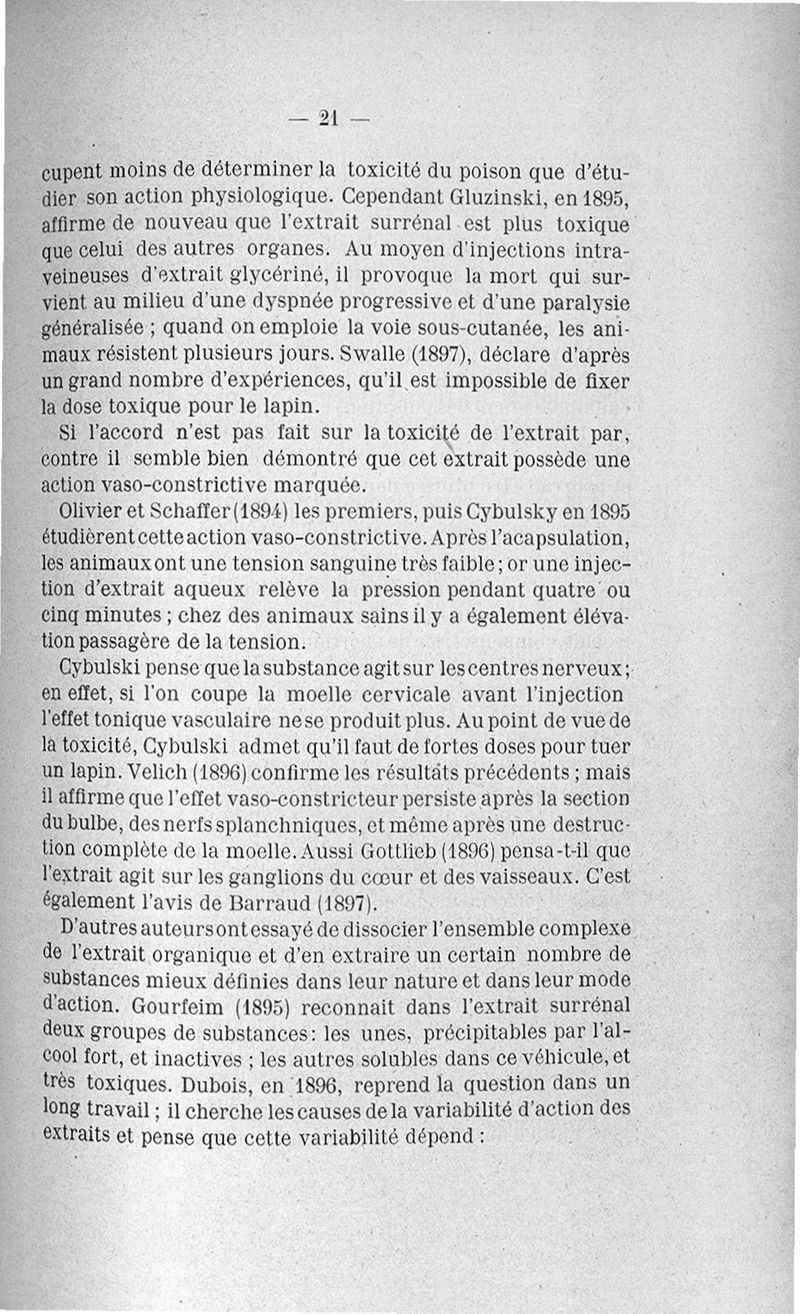 — 21 —

cupent moins de déterminer la toxicité du poison que d'étudier son action physiologique. Cependant Gluzinski, en 1895, affirme de nouveau que l'extrait surrénal est plus toxique que celui des autres organes. Au moyen d'injections intraveineuses d'extrait glycériné, il provoque la mort qui survient au milieu d'une dyspnée progressive et d'une paralysie généralisée ; quand on emploie la voie sous-cutanée, les animaux résistent plusieurs jours. Swalle (1897), déclare d'après un grand nombre d'expériences, qu'il est impossible de fixer la dose toxique pour le lapin.

Si l'accord n'est pas fait sur la toxicité de l'extrait par, contre il semble bien démontré que cet extrait possède une action vaso-constrictive marquée.

Olivier et Schaffer (1894) les premiers, puis Cybulsky en 1895 étudièrent cette action vaso-constrictive. Après l'acapsulation, les animaux ont une tension sanguine très faible ; or une injection d'extrait aqueux relève la pression pendant quatre ou cinq minutes ; chez des animaux sains il y a également élévation passagère de la tension.

Cybulski pense que la substance agit sur les centres nerveux ; en effet, si l'on coupe la moelle cervicale avant l'injection l'effet tonique vasculaire ne se produit plus. Au point de vue de la toxicité, Cybulski admet qu'il faut de fortes doses pour tuer un lapin. Velich (1896) confirme les résultats précédents ; mais il affirme que l'effet vaso-constricteur persiste après la section du bulbe, des nerfs splanchniques, et même après une destruction complète de la moelle. Aussi Gottlieb (1896) pensa-t-il que l'extrait agit sur les ganglions du cœur et des vaisseaux. C'est également l'avis de Barraud (1897).

D'autres auteurs ont essayé de dissocier l'ensemble complexe de l'extrait organique et d'en extraire un certain nombre de substances mieux définies dans leur nature et dans leur mode d'action. Gourfeim (1895) reconnait dans l'extrait surrénal deux groupes de substances : les unes, précipitables par l'alcool fort, et inactives ; les autres solubles dans ce véhicule, et très toxiques. Dubois, en 1896, reprend la question dans un long travail ; il cherche les causes de la variabilité d'action des extraits et pense que cette variabilité dépend :